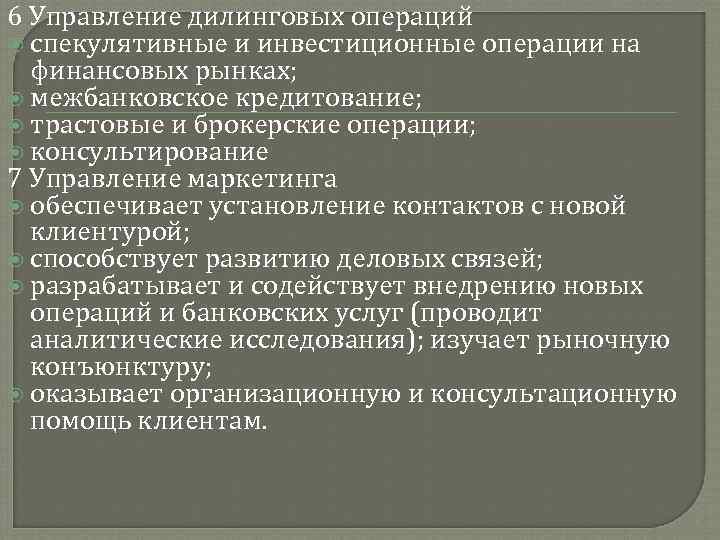 6 Управление дилинговых операций
спекулятивные и инвестиционные операции на финансовых рынках;
межбанковское кредитование;
трастовые и брокерские операции;
консультирование
7 Управление маркетинга
обеспечивает установление контактов с новой клиентурой;
способствует развитию деловых связей;
разрабатывает и содействует внедрению новых операций и банковских услуг (проводит аналитические исследования); изучает рыночную конъюнктуру;
оказывает организационную и консультационную помощь клиентам.